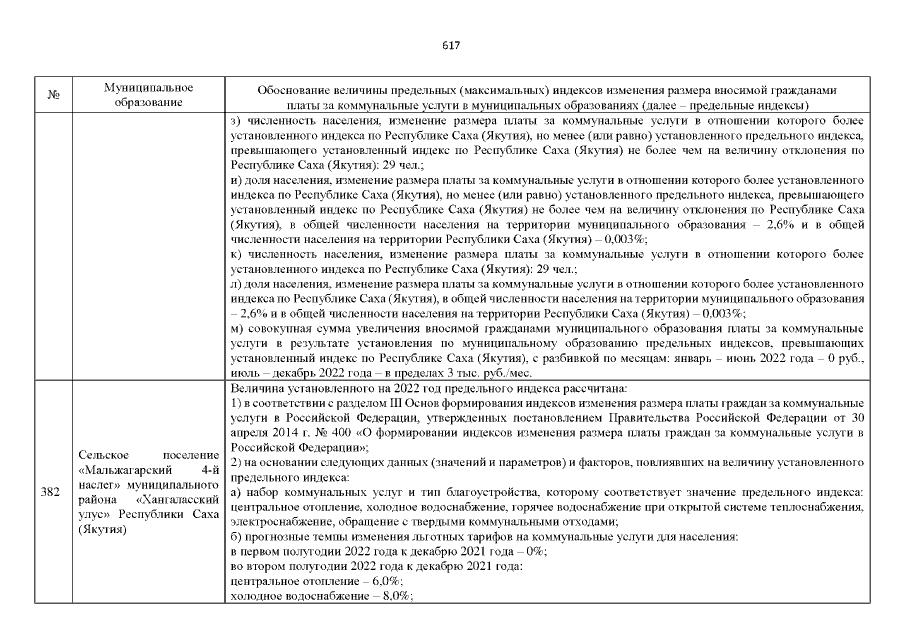 617

| № | Муниципальное образование | Обоснование величины предельных (максимальных) индексов изменения размера вносимой гражданами платы за коммунальные услуги в муниципальных образованиях (далее – предельные индексы) |
|---|---|---|
| | | з) численность населения, изменение размера платы за коммунальные услуги в отношении которого более установленного индекса по Республике Саха (Якутия), но менее (или равно) установленного предельного индекса, превышающего установленный индекс по Республике Саха (Якутия) не более чем на величину отклонения по Республике Саха (Якутия): 29 чел.; и) доля населения, изменение размера платы за коммунальные услуги в отношении которого более установленного индекса по Республике Саха (Якутия), но менее (или равно) установленного предельного индекса, превышающего установленный индекс по Республике Саха (Якутия) не более чем на величину отклонения по Республике Саха (Якутия), в общей численности населения на территории муниципального образования – 2,6% и в общей численности населения на территории Республики Саха (Якутия) – 0,003%; к) численность населения, изменение размера платы за коммунальные услуги в отношении которого более установленного индекса по Республике Саха (Якутия): 29 чел.; л) доля населения, изменение размера платы за коммунальные услуги в отношении которого более установленного индекса по Республике Саха (Якутия), в общей численности населения на территории муниципального образования – 2,6% и в общей численности населения на территории Республики Саха (Якутия) – 0,003%; м) совокупная сумма увеличения вносимой гражданами муниципального образования платы за коммунальные услуги в результате установления по муниципальному образованию предельных индексов, превышающих установленный индекс по Республике Саха (Якутия), с разбивкой по месяцам: январь – июнь 2022 года – 0 руб., июль – декабрь 2022 года – в пределах 3 тыс. руб./мес. |
| 382 | Сельское поселение «Мальжагарский 4-й наслег» муниципального района «Хангаласский улус» Республики Саха (Якутия) | Величина установленного на 2022 год предельного индекса рассчитана: 1) в соответствии с разделом III Основ формирования индексов изменения размера платы граждан за коммунальные услуги в Российской Федерации, утвержденных постановлением Правительства Российской Федерации от 30 апреля 2014 г. № 400 «О формировании индексов изменения размера платы граждан за коммунальные услуги в Российской Федерации»; 2) на основании следующих данных (значений и параметров) и факторов, повлиявших на величину установленного предельного индекса: а) набор коммунальных услуг и тип благоустройства, которому соответствует значение предельного индекса: центральное отопление, холодное водоснабжение, горячее водоснабжение при открытой системе теплоснабжения, электроснабжение, обращение с твердыми коммунальными отходами; б) прогнозные темпы изменения льготных тарифов на коммунальные услуги для населения: в первом полугодии 2022 года к декабрю 2021 года – 0%; во втором полугодии 2022 года к декабрю 2021 года: центральное отопление – 6,0%; холодное водоснабжение – 8,0%; |